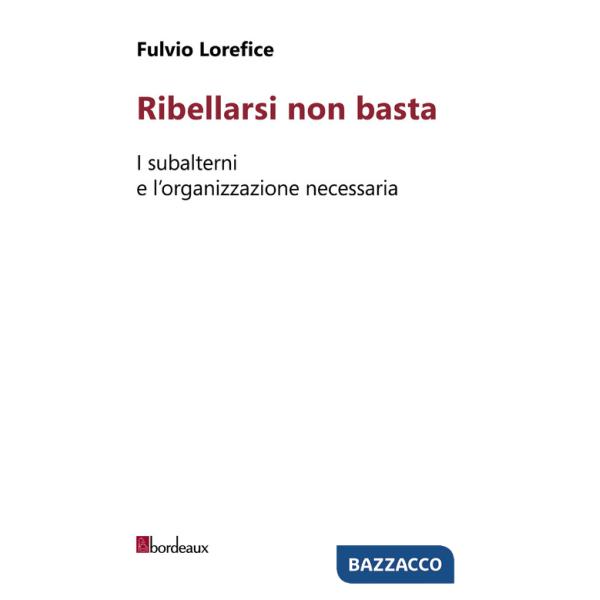 Fulvio Lorefice

Ribellarsi non basta

I subalterni
e l'organizzazione necessaria

bordeaux

BAZZACCO